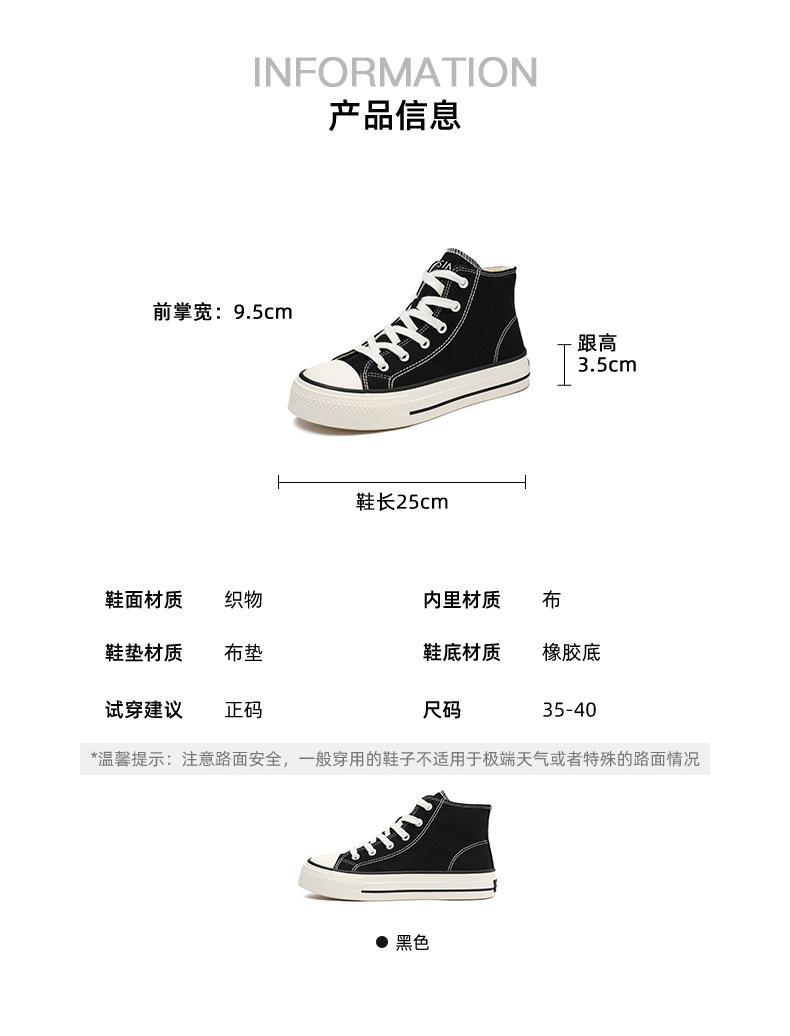 INFORMATION
产品信息

前掌宽：9.5cm

跟高
3.5cm

鞋长25cm

鞋面材质 织物 内里材质 布

鞋垫材质 布垫 鞋底材质 橡胶底

试穿建议 正码 尺码 35-40

*温馨提示：注意路面安全，一般穿用的鞋子不适用于极端天气或者特殊的路面情况

• 黑色